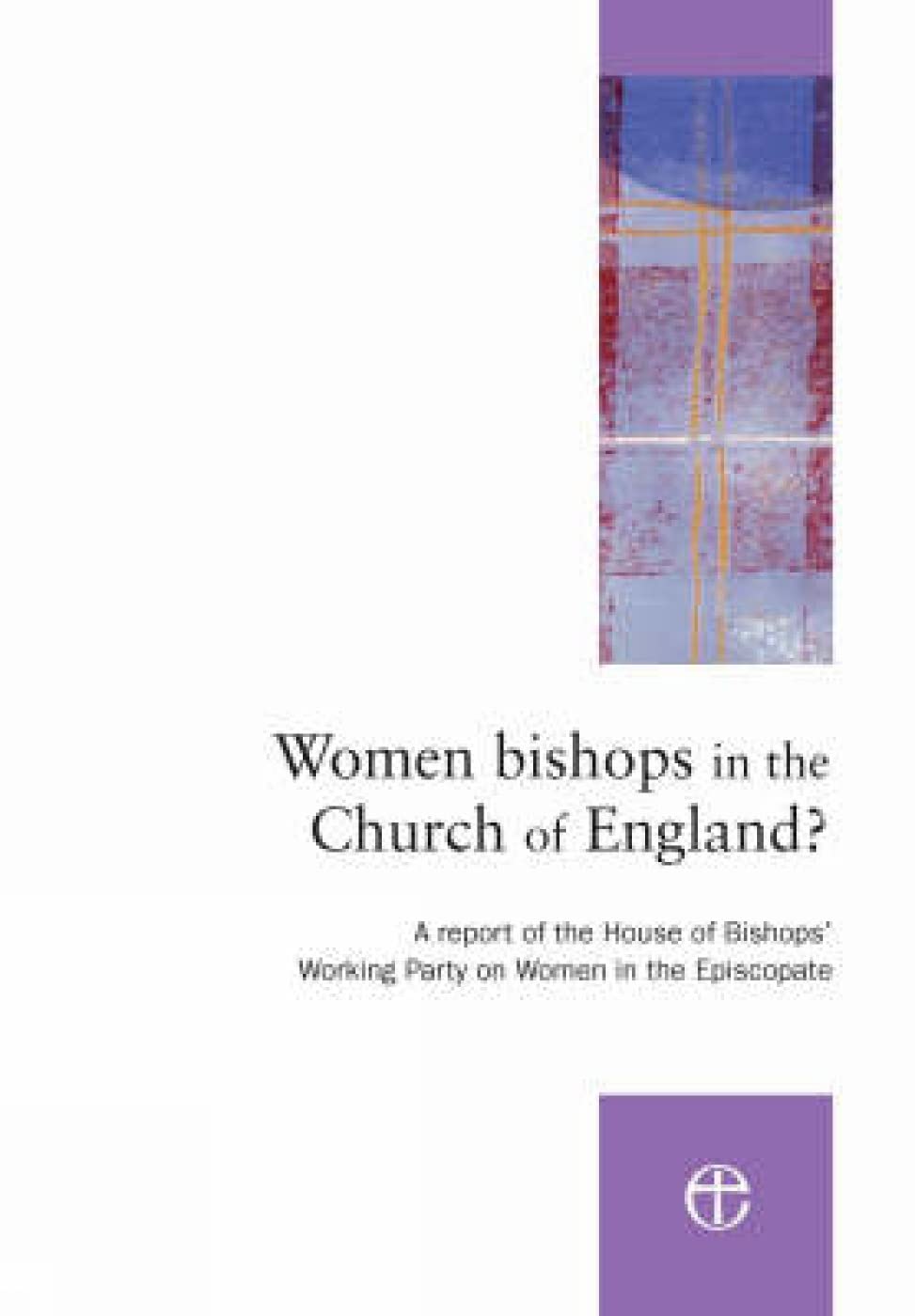 Women bishops in the Church of England?

A report of the House of Bishops' Working Party on Women in the Episcopate